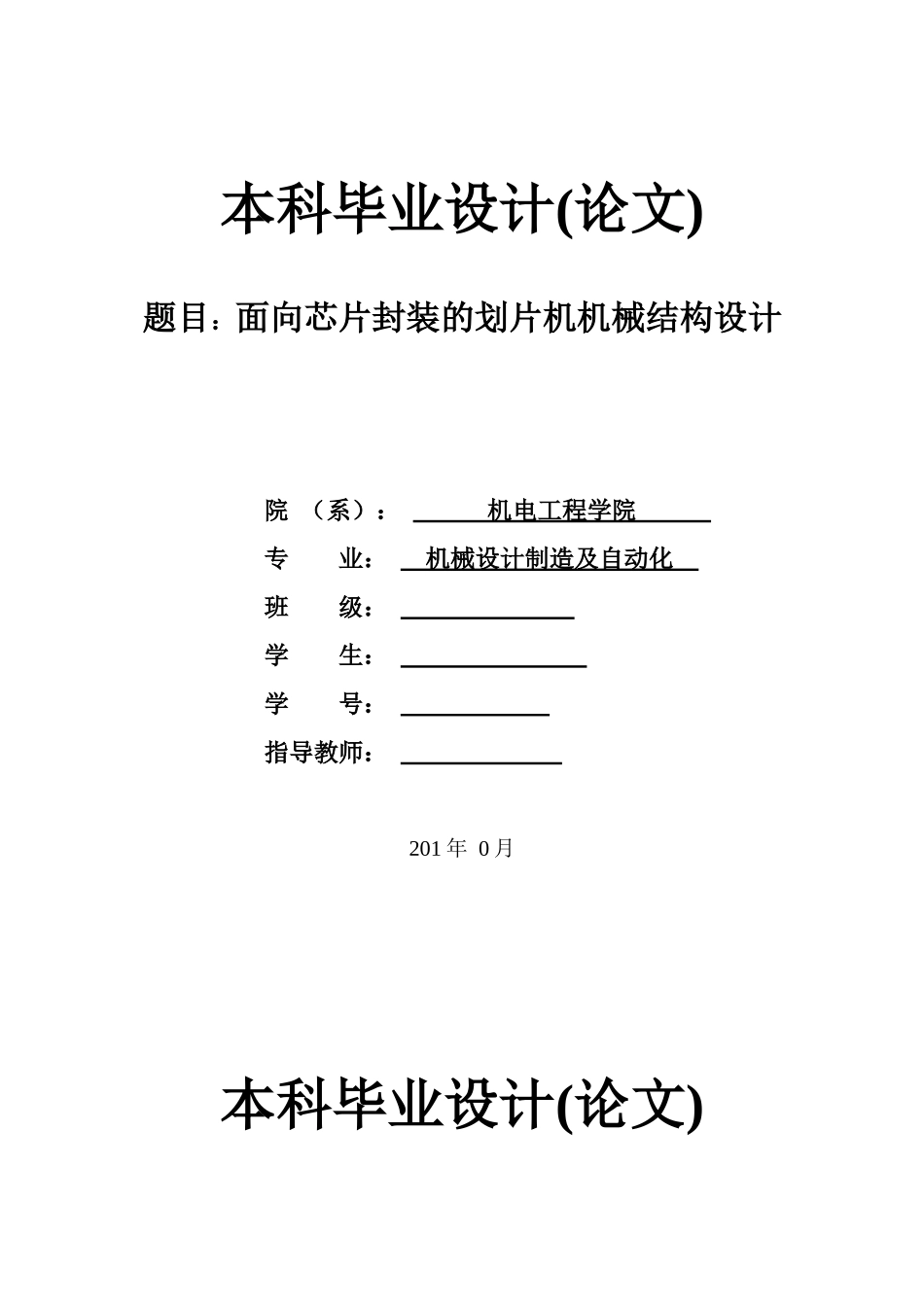 本科毕业设计(论文)

题目：面向芯片封装的划片机机械结构设计

院 （系）： 机电工程学院

专 业： 机械设计制造及自动化

班 级：

学 生：

学 号：

指导教师：

201 年 0 月

本科毕业设计(论文)